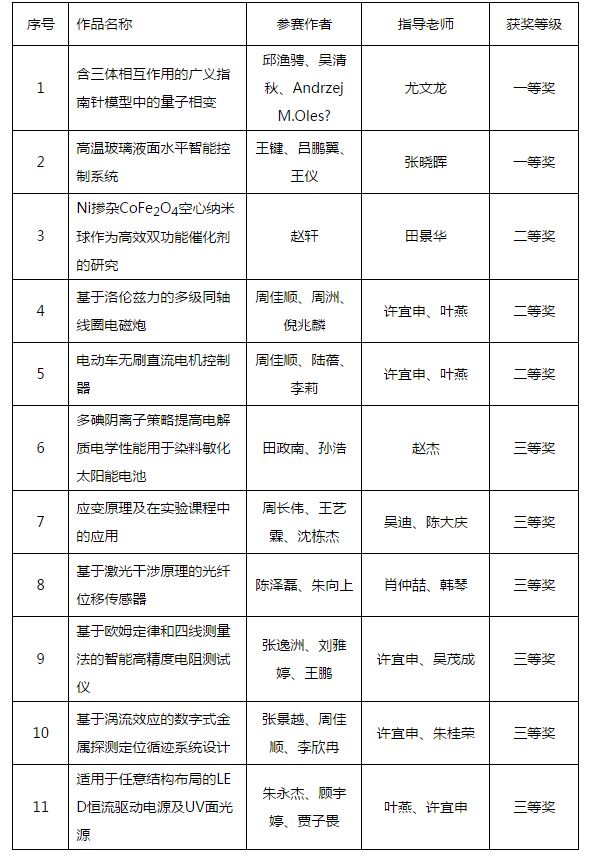 | 序号 | 作品名称 | 参赛作者 | 指导老师 | 获奖等级 |
|---|---|---|---|---|
| 1 | 含三体相互作用的广义指南针模型中的量子相变 | 邱渔骋、吴清秋、Andrzej M.Oles? | 尤文龙 | 一等奖 |
| 2 | 高温玻璃液面水平智能控制系统 | 王键、吕鹏翼、王仪 | 张晓晖 | 一等奖 |
| 3 | Ni掺杂$CoFe_2O_4$空心纳米球作为高效双功能催化剂的研究 | 赵轩 | 田景华 | 二等奖 |
| 4 | 基于洛伦兹力的多级同轴线圈电磁炮 | 周佳顺、周洲、倪兆麟 | 许宜申、叶燕 | 二等奖 |
| 5 | 电动车无刷直流电机控制器 | 周佳顺、陆蓓、李莉 | 许宜申、叶燕 | 二等奖 |
| 6 | 多碘阴离子策略提高电解质电学性能用于染料敏化太阳能电池 | 田政南、孙浩 | 赵杰 | 三等奖 |
| 7 | 应变原理及在实验课程中的应用 | 周长伟、王艺霖、沈栋杰 | 吴迪、陈大庆 | 三等奖 |
| 8 | 基于激光干涉原理的光纤位移传感器 | 陈泽磊、朱向上 | 肖仲喆、韩琴 | 三等奖 |
| 9 | 基于欧姆定律和四线测量法的智能高精度电阻测试仪 | 张逸洲、刘雅婷、王鹏 | 许宜申、吴茂成 | 三等奖 |
| 10 | 基于涡流效应的数字式金属探测定位循迹系统设计 | 张景越、周佳顺、李欣冉 | 许宜申、朱桂荣 | 三等奖 |
| 11 | 适用于任意结构布局的LED恒流驱动电源及UV面光源 | 朱永杰、顾宇婷、贾子畏 | 叶燕、许宜申 | 三等奖 |